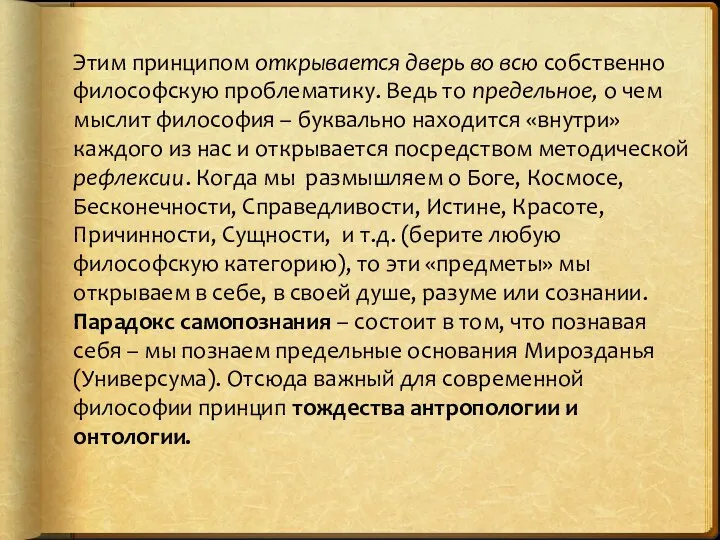 Этим принципом открывается дверь во всю собственно философскую проблематику. Ведь то предельное, о чем мыслит философия – буквально находится «внутри» каждого из нас и открывается посредством методической рефлексии. Когда мы размышляем о Боге, Космосе, Бесконечности, Справедливости, Истине, Красоте, Причинности, Сущности, и т.д. (берите любую философскую категорию), то эти «предметы» мы открываем в себе, в своей душе, разуме или сознании. Парадокс самопознания – состоит в том, что познавая себя – мы познаем предельные основания Мирозданья (Универсума). Отсюда важный для современной философии принцип тождества антропологии и онтологии.